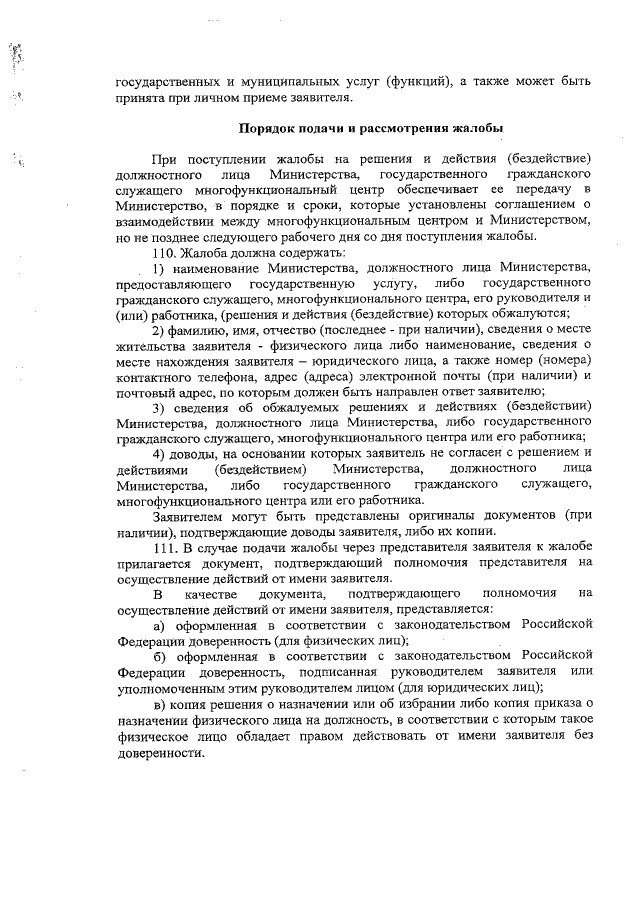 государственных и муниципальных услуг (функций), а также может быть принята при личном приеме заявителя.

Порядок подачи и рассмотрения жалобы

При поступлении жалобы на решения и действия (бездействие) должностного лица Министерства, государственного гражданского служащего многофункциональный центр обеспечивает ее передачу в Министерство, в порядке и сроки, которые установлены соглашением о взаимодействии между многофункциональным центром и Министерством, но не позднее следующего рабочего дня со дня поступления жалобы.

110. Жалоба должна содержать:

1) наименование Министерства, должностного лица Министерства, предоставляющего государственную услугу, либо государственного гражданского служащего, многофункционального центра, его руководителя и (или) работника, (решения и действия (бездействие) которых обжалуются;

2) фамилию, имя, отчество (последнее - при наличии), сведения о месте жительства заявителя - физического лица либо наименование, сведения о месте нахождения заявителя – юридического лица, а также номер (номера) контактного телефона, адрес (адреса) электронной почты (при наличии) и почтовый адрес, по которым должен быть направлен ответ заявителю;

3) сведения об обжалуемых решениях и действиях (бездействии) Министерства, должностного лица Министерства, либо государственного гражданского служащего, многофункционального центра или его работника;

4) доводы, на основании которых заявитель не согласен с решением и действиями (бездействием) Министерства, должностного лица Министерства, либо государственного гражданского служащего, многофункционального центра или его работника.

Заявителем могут быть представлены оригиналы документов (при наличии), подтверждающие доводы заявителя, либо их копии.

111. В случае подачи жалобы через представителя заявителя к жалобе прилагается документ, подтверждающий полномочия представителя на осуществление действий от имени заявителя.

В качестве документа, подтверждающего полномочия на осуществление действий от имени заявителя, представляется:

а) оформленная в соответствии с законодательством Российской Федерации доверенность (для физических лиц);

б) оформленная в соответствии с законодательством Российской Федерации доверенность, подписанная руководителем заявителя или уполномоченным этим руководителем лицом (для юридических лиц);

в) копия решения о назначении или об избрании либо копия приказа о назначении физического лица на должность, в соответствии с которым такое физическое лицо обладает правом действовать от имени заявителя без доверенности.